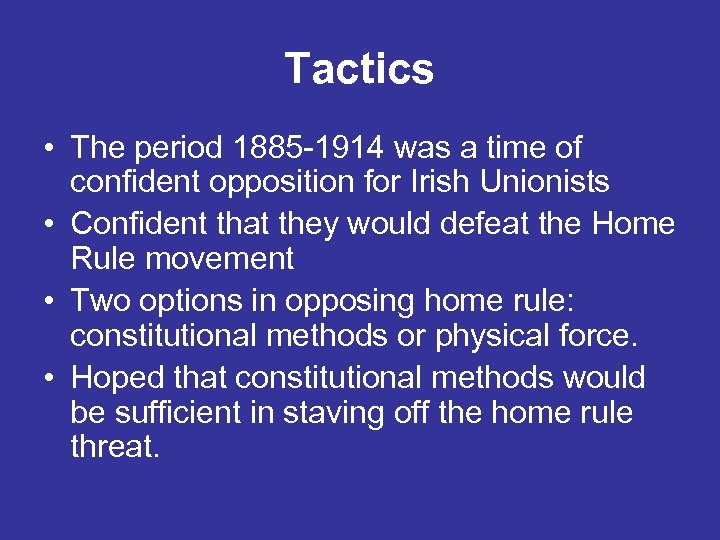 Tactics

• The period 1885-1914 was a time of confident opposition for Irish Unionists
• Confident that they would defeat the Home Rule movement
• Two options in opposing home rule: constitutional methods or physical force.
• Hoped that constitutional methods would be sufficient in staving off the home rule threat.